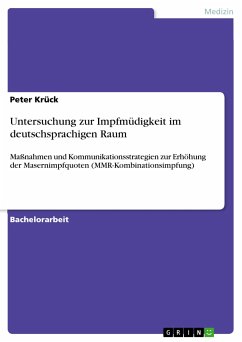 Medizin

Peter Krück

Untersuchung zur Impfmüdigkeit im deutschsprachigen Raum

Maßnahmen und Kommunikationsstrategien zur Erhöhung der Masernimpfquoten (MMR-Kombinationsimpfung)

Bachelorarbeit

GRIN